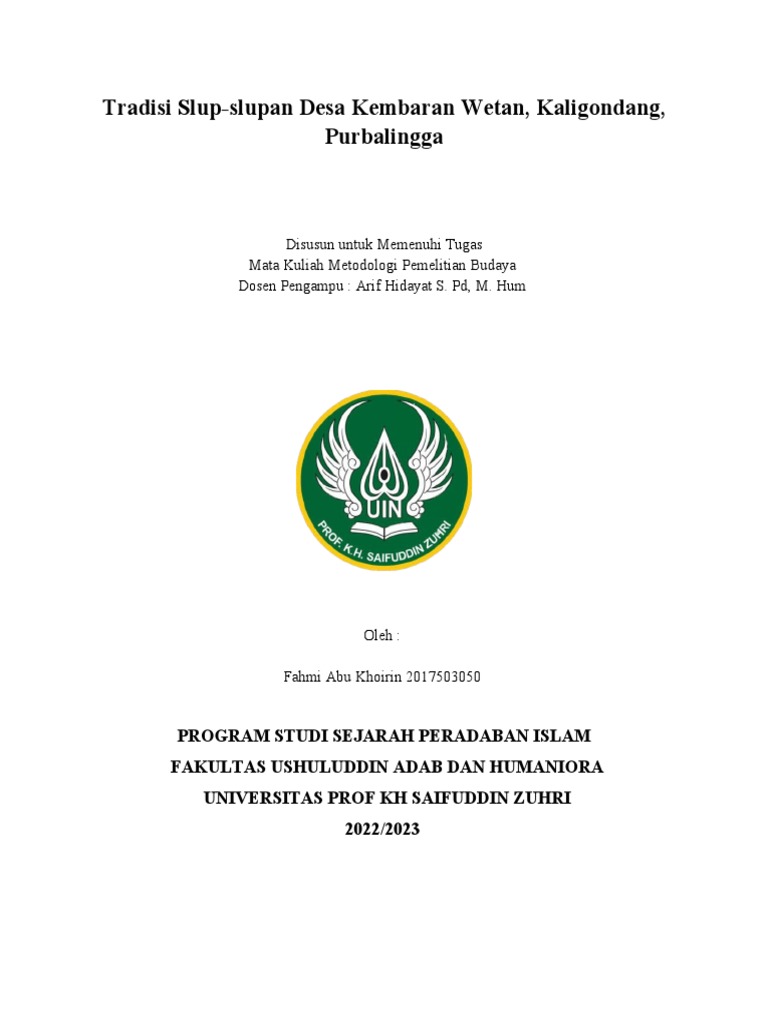 Tradisi Slup-slupan Desa Kembaran Wetan, Kaligondang, Purbalingga

Disusun untuk Memenuhi Tugas
Mata Kuliah Metodologi Pemelitian Budaya
Dosen Pengampu : Arif Hidayat S. Pd, M. Hum

UIN
PROF. K.H. SAIFUDDIN ZUHRI

Oleh :

Fahmi Abu Khoirin 2017503050

PROGRAM STUDI SEJARAH PERADABAN ISLAM
FAKULTAS USHULUDDIN ADAB DAN HUMANIORA
UNIVERSITAS PROF KH SAIFUDDIN ZUHRI
2022/2023